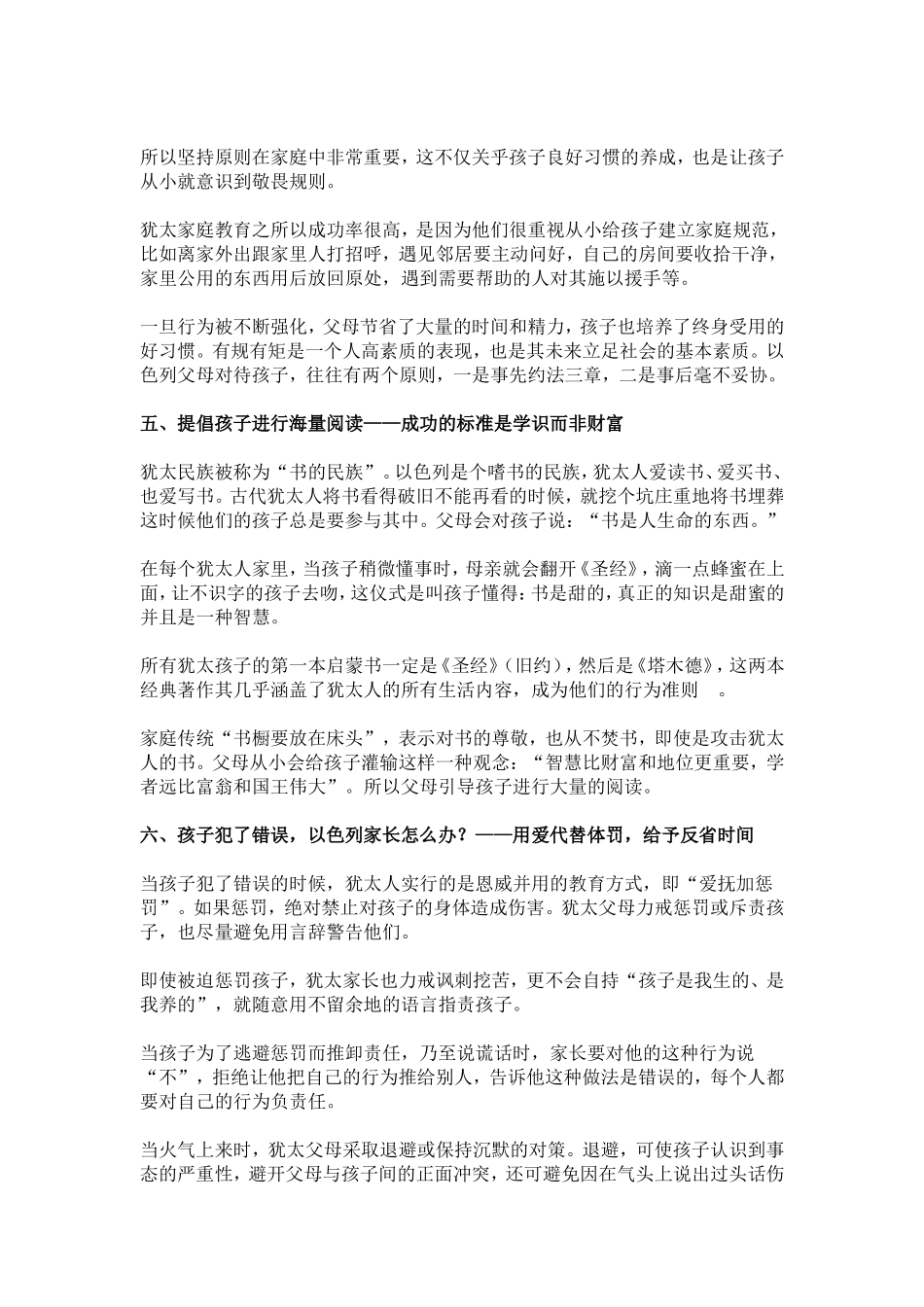 所以坚持原则在家庭中非常重要，这不仅关乎孩子良好习惯的养成，也是让孩子从小就意识到敬畏规则。

犹太家庭教育之所以成功率很高，是因为他们很重视从小给孩子建立家庭规范，比如离家外出跟家里人打招呼，遇见邻居要主动问好，自己的房间要收拾干净，家里公用的东西用后放回原处，遇到需要帮助的人对其施以援手等。

一旦行为被不断强化，父母节省了大量的时间和精力，孩子也培养了终身受用的好习惯。有规有矩是一个人高素质的表现，也是其未来立足社会的基本素质。以色列父母对待孩子，往往有两个原则，一是事先约法三章，二是事后毫不妥协。

五、提倡孩子进行海量阅读——成功的标准是学识而非财富

犹太民族被称为“书的民族”。以色列是个嗜书的民族，犹太人爱读书、爱买书、也爱写书。古代犹太人将书看得破旧不能再看的时候，就挖个坑庄重地将书埋葬这时候他们的孩子总是要参与其中。父母会对孩子说：“书是人生命的东西。”

在每个犹太人家里，当孩子稍微懂事时，母亲就会翻开《圣经》，滴一点蜂蜜在上面，让不识字的孩子去吻，这仪式是叫孩子懂得：书是甜的，真正的知识是甜蜜的并且是一种智慧。

所有犹太孩子的第一本启蒙书一定是《圣经》（旧约），然后是《塔木德》，这两本经典著作其几乎涵盖了犹太人的所有生活内容，成为他们的行为准则 。

家庭传统“书橱要放在床头”，表示对书的尊敬，也从不焚书，即使是攻击犹太人的书。父母从小会给孩子灌输这样一种观念：“智慧比财富和地位更重要，学者远比富翁和国王伟大”。所以父母引导孩子进行大量的阅读。

六、孩子犯了错误，以色列家长怎么办？——用爱代替体罚，给予反省时间

当孩子犯了错误的时候，犹太人实行的是恩威并用的教育方式，即“爱抚加惩罚”。如果惩罚，绝对禁止对孩子的身体造成伤害。犹太父母力戒惩罚或斥责孩子，也尽量避免用言辞警告他们。

即使被迫惩罚孩子，犹太家长也力戒讽刺挖苦，更不会自持“孩子是我生的、是我养的”，就随意用不留余地的语言指责孩子。

当孩子为了逃避惩罚而推卸责任，乃至说谎话时，家长要对他的这种行为说“不”，拒绝让他把自己的行为推给别人，告诉他这种做法是错误的，每个人都要对自己的行为负责任。

当火气上来时，犹太父母采取退避或保持沉默的对策。退避，可使孩子认识到事态的严重性，避开父母与孩子间的正面冲突，还可避免因在气头上说出过头话伤